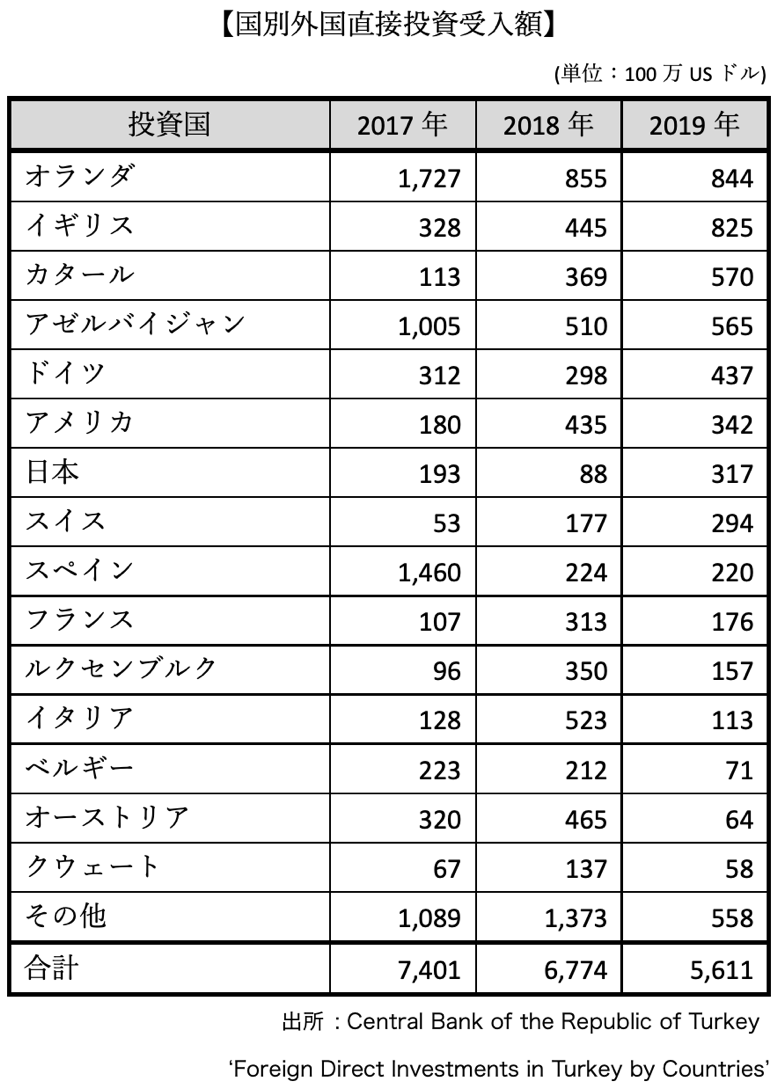 【国別外国直接投資受入額】

(単位：100 万 US ドル)

| 投資国 | 2017 年 | 2018 年 | 2019 年 |
|---|---|---|---|
| オランダ | 1,727 | 855 | 844 |
| イギリス | 328 | 445 | 825 |
| カタール | 113 | 369 | 570 |
| アゼルバイジャン | 1,005 | 510 | 565 |
| ドイツ | 312 | 298 | 437 |
| アメリカ | 180 | 435 | 342 |
| 日本 | 193 | 88 | 317 |
| スイス | 53 | 177 | 294 |
| スペイン | 1,460 | 224 | 220 |
| フランス | 107 | 313 | 176 |
| ルクセンブルク | 96 | 350 | 157 |
| イタリア | 128 | 523 | 113 |
| ベルギー | 223 | 212 | 71 |
| オーストリア | 320 | 465 | 64 |
| クウェート | 67 | 137 | 58 |
| その他 | 1,089 | 1,373 | 558 |
| 合計 | 7,401 | 6,774 | 5,611 |

出所：Central Bank of the Republic of Turkey

'Foreign Direct Investments in Turkey by Countries'